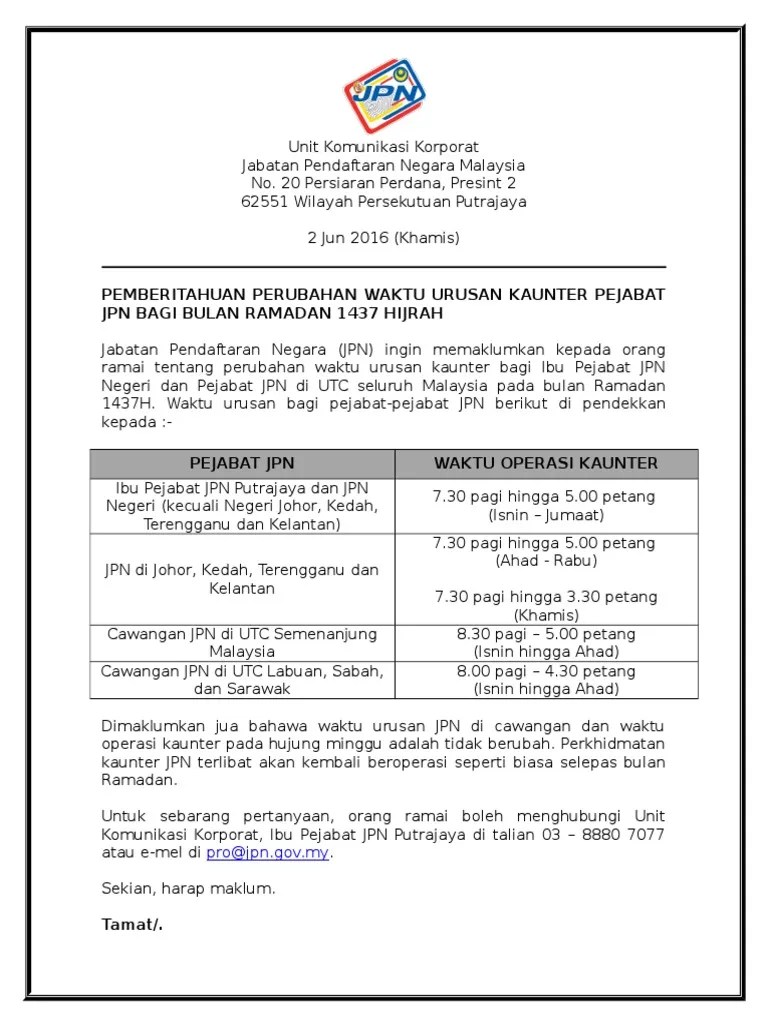 JPN

Unit Komunikasi Korporat
Jabatan Pendaftaran Negara Malaysia
No. 20 Persiaran Perdana, Presint 2
62551 Wilayah Persekutuan Putrajaya

2 Jun 2016 (Khamis)

PEMBERITAHUAN PERUBAHAN WAKTU URUSAN KAUNTER PEJABAT JPN BAGI BULAN RAMADAN 1437 HIJRAH

Jabatan Pendaftaran Negara (JPN) ingin memaklumkan kepada orang ramai tentang perubahan waktu urusan kaunter bagi Ibu Pejabat JPN Negeri dan Pejabat JPN di UTC seluruh Malaysia pada bulan Ramadan 1437H. Waktu urusan bagi pejabat-pejabat JPN berikut di pendekkan kepada :-

| PEJABAT JPN | WAKTU OPERASI KAUNTER |
|---|---|
| Ibu Pejabat JPN Putrajaya dan JPN Negeri (kecuali Negeri Johor, Kedah, Terengganu dan Kelantan) | 7.30 pagi hingga 5.00 petang (Isnin – Jumaat) |
| JPN di Johor, Kedah, Terengganu dan Kelantan | 7.30 pagi hingga 5.00 petang (Ahad - Rabu) 7.30 pagi hingga 3.30 petang (Khamis) |
| Cawangan JPN di UTC Semenanjung Malaysia | 8.30 pagi – 5.00 petang (Isnin hingga Ahad) |
| Cawangan JPN di UTC Labuan, Sabah, dan Sarawak | 8.00 pagi – 4.30 petang (Isnin hingga Ahad) |

Dimaklumkan jua bahawa waktu urusan JPN di cawangan dan waktu operasi kaunter pada hujung minggu adalah tidak berubah. Perkhidmatan kaunter JPN terlibat akan kembali beroperasi seperti biasa selepas bulan Ramadan.

Untuk sebarang pertanyaan, orang ramai boleh menghubungi Unit Komunikasi Korporat, Ibu Pejabat JPN Putrajaya di talian 03 – 8880 7077 atau e-mel di pro@jpn.gov.my.

Sekian, harap maklum.

Tamat/.